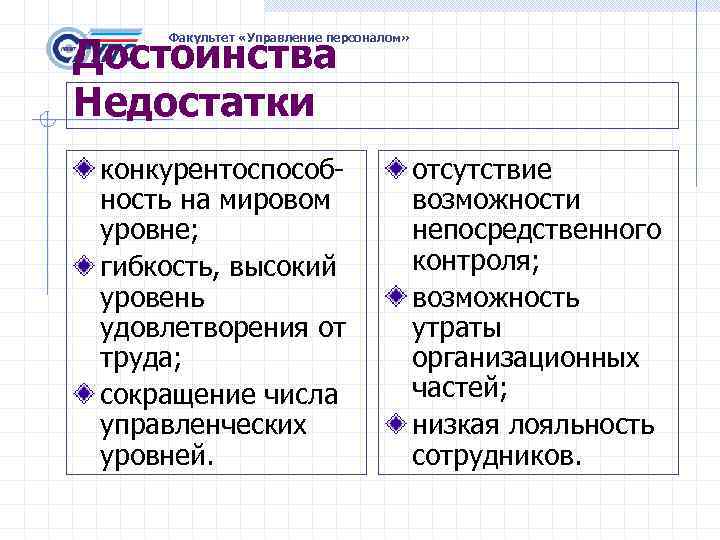 Факультет «Управление персоналом»

Достоинства
Недостатки

конкурентоспособность на мировом уровне;

гибкость, высокий уровень удовлетворения от труда;

сокращение числа управленческих уровней.

отсутствие возможности непосредственного контроля;

возможность утраты организационных частей;

низкая лояльность сотрудников.